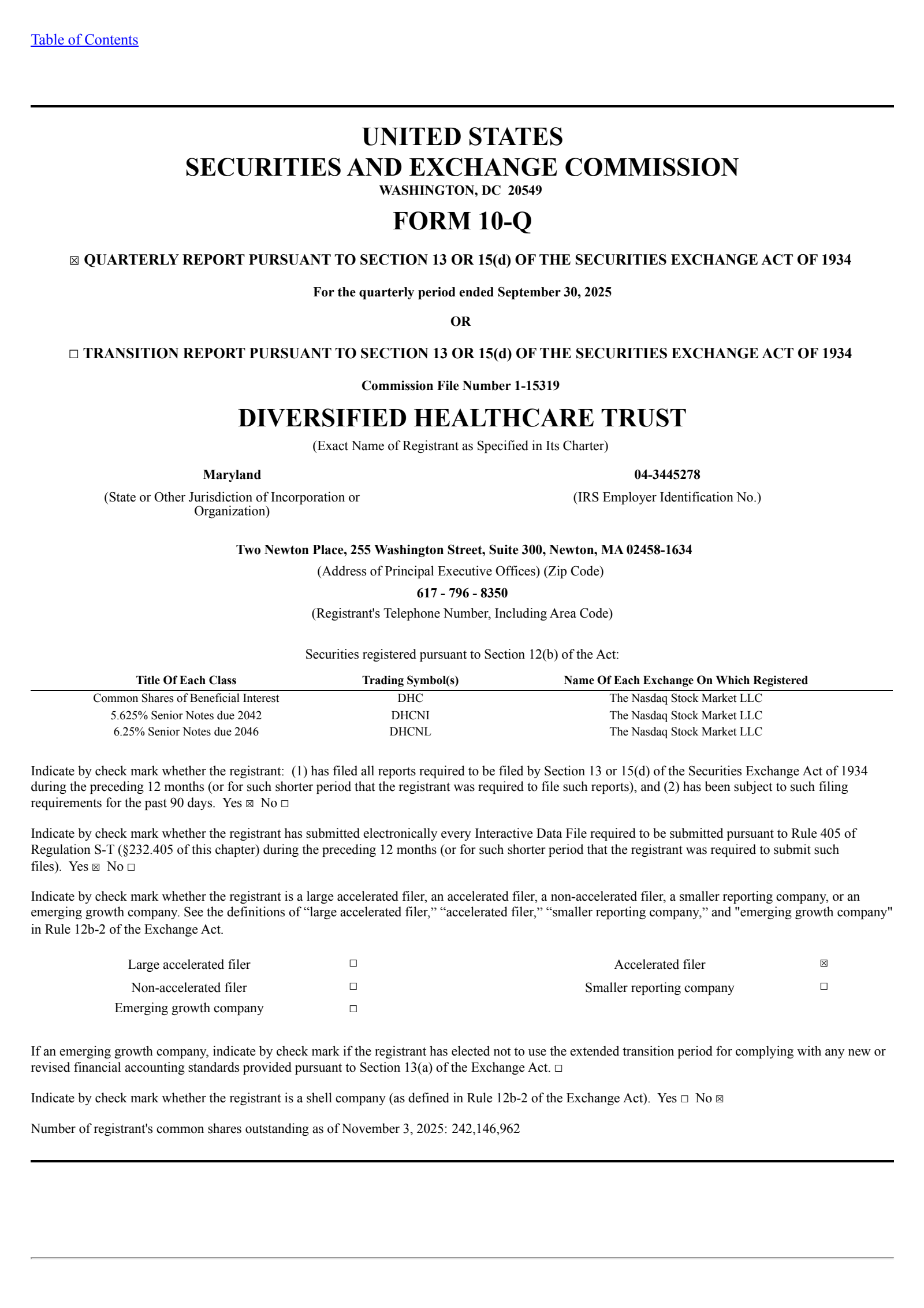 Table of Contents

UNITED STATES
SECURITIES AND EXCHANGE COMMISSION
WASHINGTON, DC 20549

FORM 10-Q

☒ QUARTERLY REPORT PURSUANT TO SECTION 13 OR 15(d) OF THE SECURITIES EXCHANGE ACT OF 1934

For the quarterly period ended September 30, 2025

OR

☐ TRANSITION REPORT PURSUANT TO SECTION 13 OR 15(d) OF THE SECURITIES EXCHANGE ACT OF 1934

Commission File Number 1-15319

DIVERSIFIED HEALTHCARE TRUST
(Exact Name of Registrant as Specified in Its Charter)

Maryland
(State or Other Jurisdiction of Incorporation or Organization)

04-3445278
(IRS Employer Identification No.)

Two Newton Place, 255 Washington Street, Suite 300, Newton, MA 02458-1634
(Address of Principal Executive Offices) (Zip Code)
617 - 796 - 8350
(Registrant's Telephone Number, Including Area Code)

Securities registered pursuant to Section 12(b) of the Act:

| Title Of Each Class | Trading Symbol(s) | Name Of Each Exchange On Which Registered |
|---|---|---|
| Common Shares of Beneficial Interest | DHC | The Nasdaq Stock Market LLC |
| 5.625% Senior Notes due 2042 | DHCNI | The Nasdaq Stock Market LLC |
| 6.25% Senior Notes due 2046 | DHCNL | The Nasdaq Stock Market LLC |

Indicate by check mark whether the registrant: (1) has filed all reports required to be filed by Section 13 or 15(d) of the Securities Exchange Act of 1934 during the preceding 12 months (or for such shorter period that the registrant was required to file such reports), and (2) has been subject to such filing requirements for the past 90 days. Yes ☒ No ☐

Indicate by check mark whether the registrant has submitted electronically every Interactive Data File required to be submitted pursuant to Rule 405 of Regulation S-T (§232.405 of this chapter) during the preceding 12 months (or for such shorter period that the registrant was required to submit such files). Yes ☒ No ☐

Indicate by check mark whether the registrant is a large accelerated filer, an accelerated filer, a non-accelerated filer, a smaller reporting company, or an emerging growth company. See the definitions of “large accelerated filer,” “accelerated filer,” “smaller reporting company,” and "emerging growth company" in Rule 12b-2 of the Exchange Act.

| Large accelerated filer | ☐ | Accelerated filer | ☒ |
|---|---|---|---|
| Non-accelerated filer | ☐ | Smaller reporting company | ☐ |
| Emerging growth company | ☐ | | |

If an emerging growth company, indicate by check mark if the registrant has elected not to use the extended transition period for complying with any new or revised financial accounting standards provided pursuant to Section 13(a) of the Exchange Act. ☐

Indicate by check mark whether the registrant is a shell company (as defined in Rule 12b-2 of the Exchange Act). Yes ☐ No ☒

Number of registrant's common shares outstanding as of November 3, 2025: 242,146,962